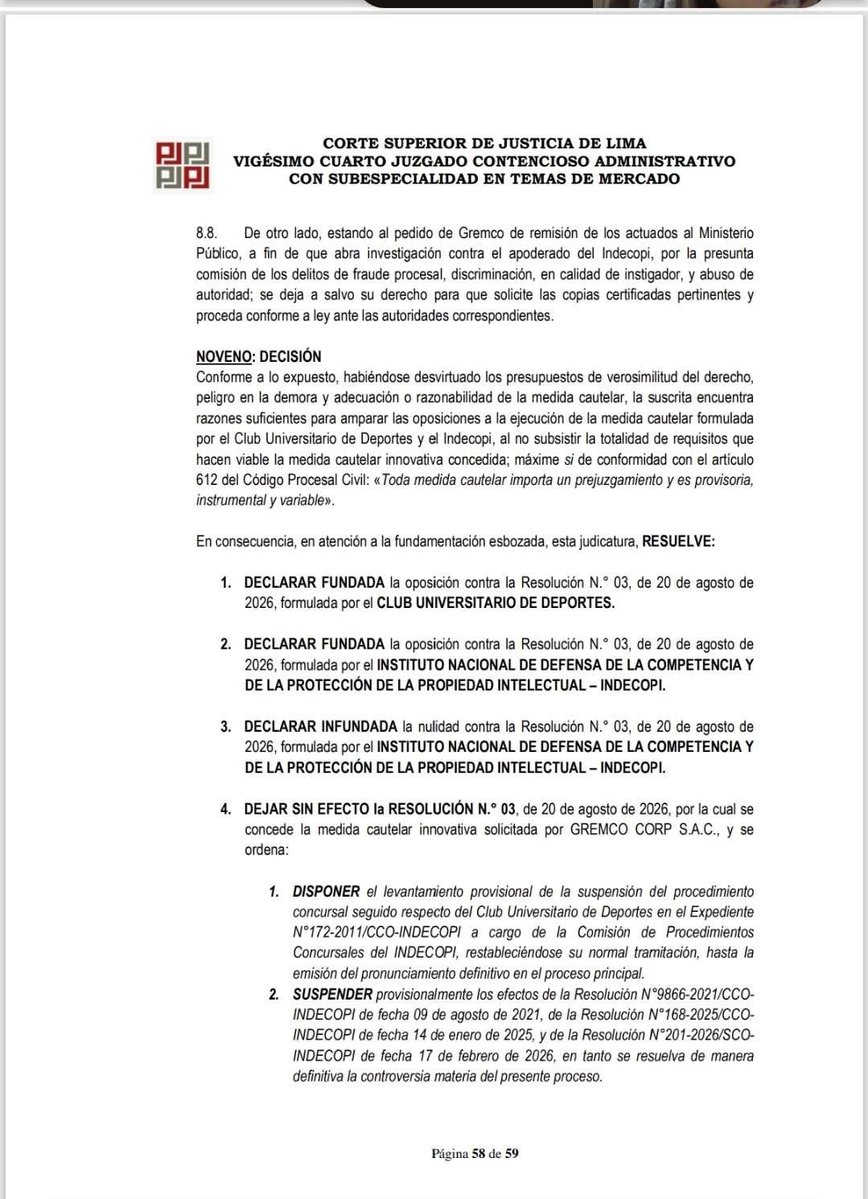 CORTE SUPERIOR DE JUSTICIA DE LIMA
VIGÉSIMO CUARTO JUZGADO CONTENCIOSO ADMINISTRATIVO
CON SUBESPECIALIDAD EN TEMAS DE MERCADO

8.8. De otro lado, estando al pedido de Gremco de remisión de los actuados al Ministerio Público, a fin de que abra investigación contra el apoderado del Indecopi, por la presunta comisión de los delitos de fraude procesal, discriminación, en calidad de instigador, y abuso de autoridad; se deja a salvo su derecho para que solicite las copias certificadas pertinentes y proceda conforme a ley ante las autoridades correspondientes.

NOVENO: DECISIÓN
Conforme a lo expuesto, habiéndose desvirtuado los presupuestos de verosimilitud del derecho, peligro en la demora y adecuación o razonabilidad de la medida cautelar, la suscrita encuentra razones suficientes para amparar las oposiciones a la ejecución de la medida cautelar formulada por el Club Universitario de Deportes y el Indecopi, al no subsistir la totalidad de requisitos que hacen viable la medida cautelar innovativa concedida; máxime si de conformidad con el artículo 612 del Código Procesal Civil: «Toda medida cautelar importa un prejuzgamiento y es provisoria, instrumental y variable».

En consecuencia, en atención a la fundamentación esbozada, esta judicatura, RESUELVE:

1. DECLARAR FUNDADA la oposición contra la Resolución N.° 03, de 20 de agosto de 2026, formulada por el CLUB UNIVERSITARIO DE DEPORTES.

2. DECLARAR FUNDADA la oposición contra la Resolución N.° 03, de 20 de agosto de 2026, formulada por el INSTITUTO NACIONAL DE DEFENSA DE LA COMPETENCIA Y DE LA PROTECCIÓN DE LA PROPIEDAD INTELECTUAL – INDECOPI.

3. DECLARAR INFUNDADA la nulidad contra la Resolución N.° 03, de 20 de agosto de 2026, formulada por el INSTITUTO NACIONAL DE DEFENSA DE LA COMPETENCIA Y DE LA PROTECCIÓN DE LA PROPIEDAD INTELECTUAL – INDECOPI.

4. DEJAR SIN EFECTO la RESOLUCIÓN N.° 03, de 20 de agosto de 2026, por la cual se concede la medida cautelar innovativa solicitada por GREMCO CORP S.A.C., y se ordena:

1. DISPONER el levantamiento provisional de la suspensión del procedimiento concursal seguido respecto del Club Universitario de Deportes en el Expediente N°172-2011/CCO-INDECOPI a cargo de la Comisión de Procedimientos Concursales del INDECOPI, restableciéndose su normal tramitación, hasta la emisión del pronunciamiento definitivo en el proceso principal.
2. SUSPENDER provisionalmente los efectos de la Resolución N°9866-2021/CCO-INDECOPI de fecha 09 de agosto de 2021, de la Resolución N°168-2025/CCO-INDECOPI de fecha 14 de enero de 2025, y de la Resolución N°201-2026/SCO-INDECOPI de fecha 17 de febrero de 2026, en tanto se resuelva de manera definitiva la controversia materia del presente proceso.

Página 58 de 59